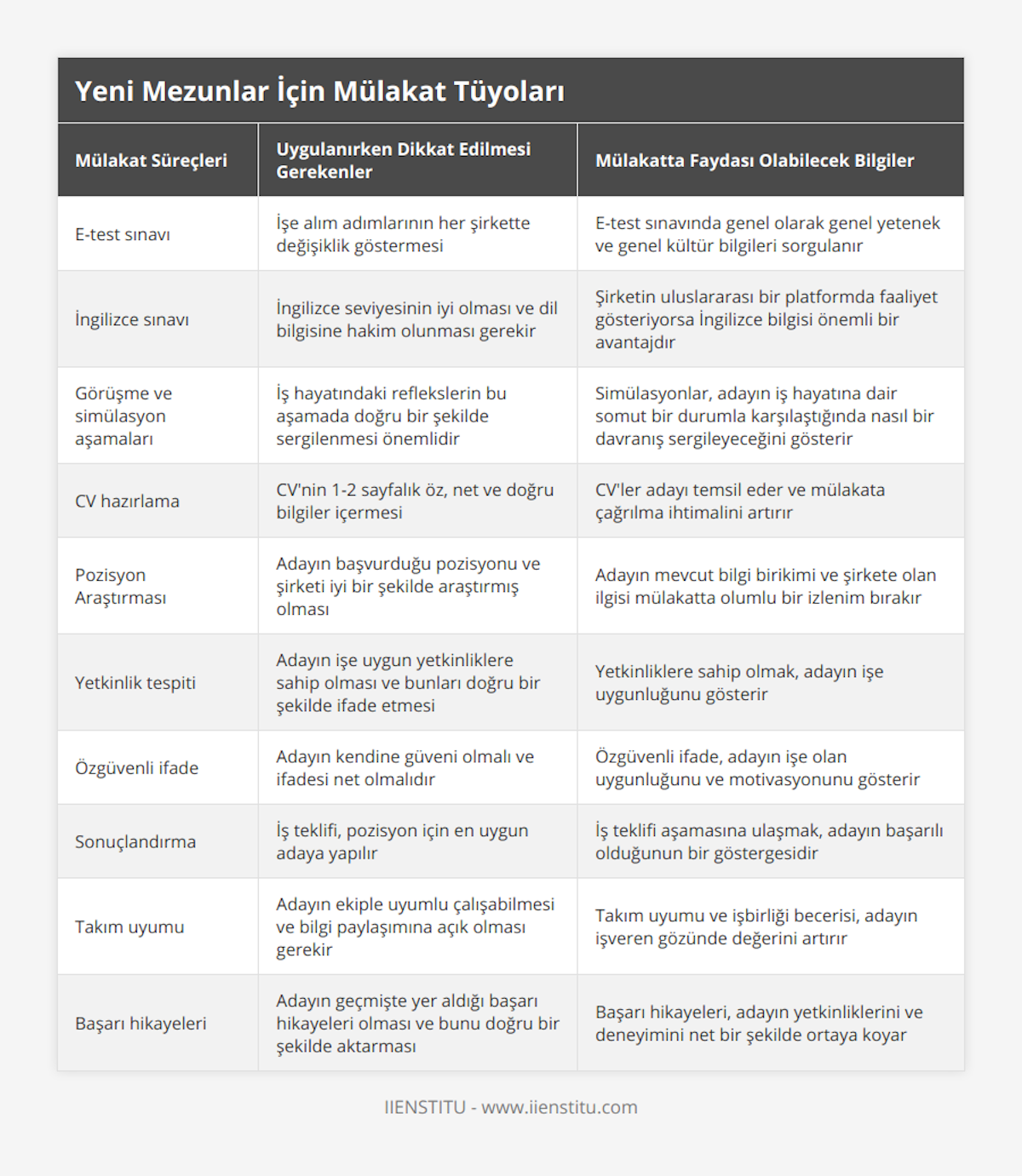 Yeni Mezunlar İçin Mülakat Tüyoları

| Mülakat Süreçleri | Uygulanırken Dikkat Edilmesi Gerekenler | Mülakatta Faydası Olabilecek Bilgiler |
|---|---|---|
| E-test sınavı | İşe alım adımlarının her şirkette değişiklik göstermesi | E-test sınavında genel olarak genel yetenek ve genel kültür bilgileri sorgulanır |
| İngilizce sınavı | İngilizce seviyesinin iyi olması ve dil bilgisine hakim olunması gerekir | Şirketin uluslararası bir platformda faaliyet gösteriyorsa İngilizce bilgisi önemli bir avantajdır |
| Görüşme ve simülasyon aşamaları | İş hayatındaki reflekslerin bu aşamada doğru bir şekilde sergilenmesi önemlidir | Simülasyonlar, adayın iş hayatına dair somut bir durumla karşılaştığında nasıl bir davranış sergileyeceğini gösterir |
| CV hazırlama | CV'nin 1-2 sayfalık öz, net ve doğru bilgiler içermesi | CV'ler adayı temsil eder ve mülakata çağrılma ihtimalini artırır |
| Pozisyon Araştırması | Adayın başvurduğu pozisyonu ve şirketi iyi bir şekilde araştırmış olması | Adayın mevcut bilgi birikimi ve şirkete olan ilgisi mülakatta olumlu bir izlenim bırakır |
| Yetkinlik tespiti | Adayın işe uygun yetkinliklere sahip olması ve bunları doğru bir şekilde ifade etmesi | Yetkinliklere sahip olmak, adayın işe uygunluğunu gösterir |
| Özgüvenli ifade | Adayın kendine güveni olmalı ve ifadesi net olmalıdır | Özgüvenli ifade, adayın işe olan uygunluğunu ve motivasyonunu gösterir |
| Sonuçlandırma | İş teklifi, pozisyon için en uygun adaya yapılır | İş teklifi aşamasına ulaşmak, adayın başarılı olduğunun bir göstergesidir |
| Takım uyumu | Adayın ekiple uyumlu çalışabilmesi ve bilgi paylaşımına açık olması gerekir | Takım uyumu ve işbirliği becerisi, adayın işveren gözünde değerini artırır |
| Başarı hikayeleri | Adayın geçmişte yer aldığı başarı hikayeleri olması ve bunu doğru bir şekilde aktarması | Başarı hikayeleri, adayın yetkinliklerini ve deneyimini net bir şekilde ortaya koyar |

IIENSTITU - www.iienstitu.com